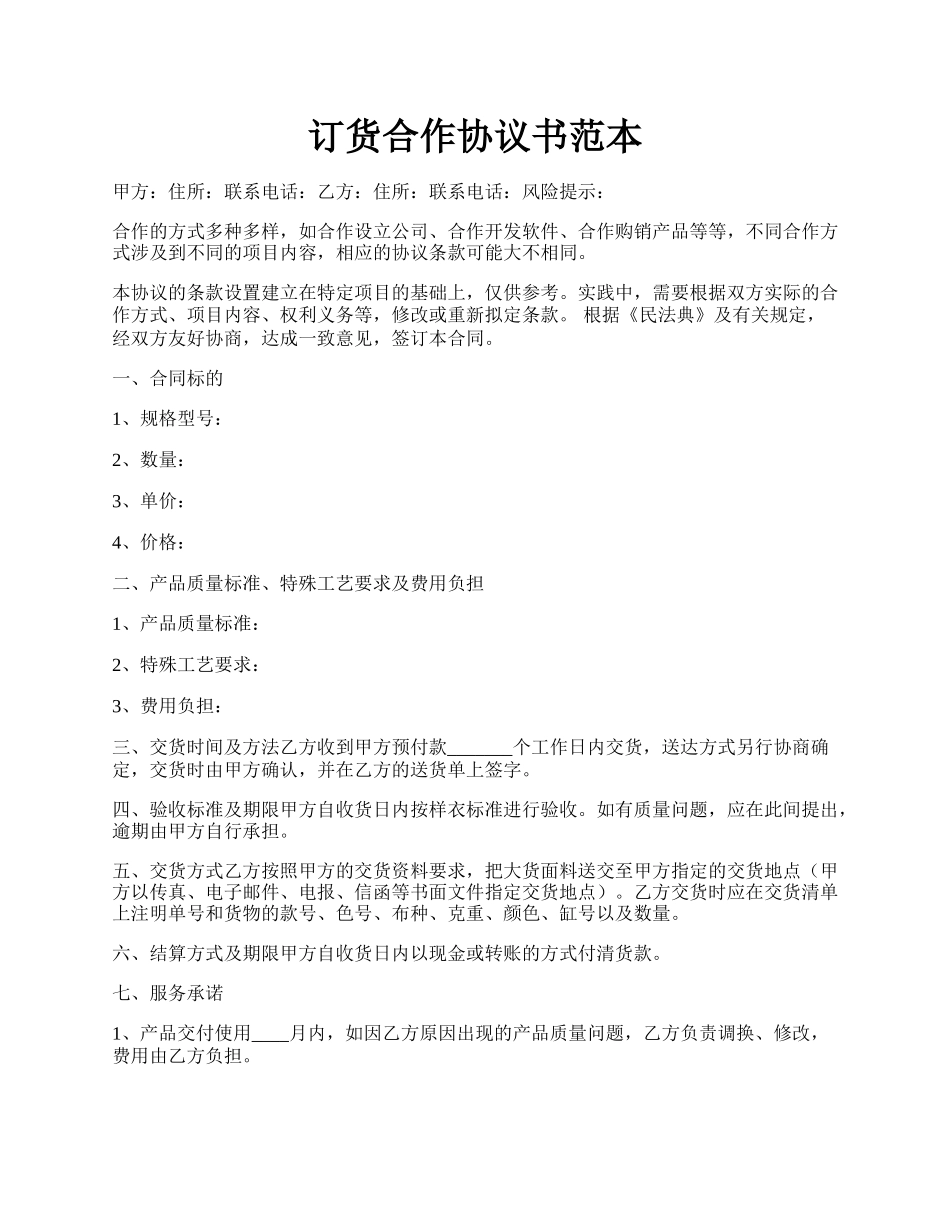 订货合作协议书范本

甲方：住所：联系电话：乙方：住所：联系电话：风险提示：

合作的方式多种多样，如合作设立公司、合作开发软件、合作购销产品等等，不同合作方式涉及到不同的项目内容，相应的协议条款可能大不相同。

本协议的条款设置建立在特定项目的基础上，仅供参考。实践中，需要根据双方实际的合作方式、项目内容、权利义务等，修改或重新拟定条款。 根据《民法典》及有关规定，经双方友好协商，达成一致意见，签订本合同。

一、合同标的

1、规格型号：

2、数量：

3、单价：

4、价格：

二、产品质量标准、特殊工艺要求及费用负担

1、产品质量标准：

2、特殊工艺要求：

3、费用负担：

三、交货时间及方法乙方收到甲方预付款_______个工作日内交货，送达方式另行协商确定，交货时由甲方确认，并在乙方的送货单上签字。

四、验收标准及期限甲方自收货日内按样衣标准进行验收。如有质量问题，应在此间提出，逾期由甲方自行承担。

五、交货方式乙方按照甲方的交货资料要求，把大货面料送交至甲方指定的交货地点（甲方以传真、电子邮件、电报、信函等书面文件指定交货地点）。乙方交货时应在交货清单上注明单号和货物的款号、色号、布种、克重、颜色、缸号以及数量。

六、结算方式及期限甲方自收货日内以现金或转账的方式付清货款。

七、服务承诺

1、产品交付使用____月内，如因乙方原因出现的产品质量问题，乙方负责调换、修改，费用由乙方负担。